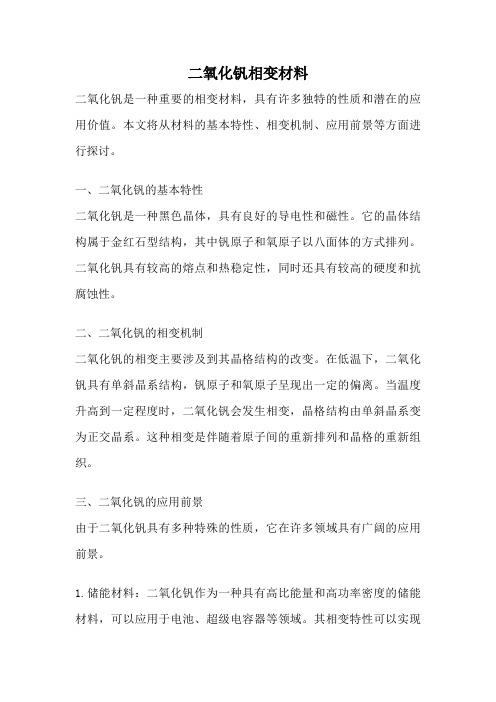 二氧化钒相变材料

二氧化钒是一种重要的相变材料，具有许多独特的性质和潜在的应用价值。本文将从材料的基本特性、相变机制、应用前景等方面进行探讨。

一、二氧化钒的基本特性

二氧化钒是一种黑色晶体，具有良好的导电性和磁性。它的晶体结构属于金红石型结构，其中钒原子和氧原子以八面体的方式排列。二氧化钒具有较高的熔点和热稳定性，同时还具有较高的硬度和抗腐蚀性。

二、二氧化钒的相变机制

二氧化钒的相变主要涉及到其晶格结构的改变。在低温下，二氧化钒具有单斜晶系结构，钒原子和氧原子呈现出一定的偏离。当温度升高到一定程度时，二氧化钒会发生相变，晶格结构由单斜晶系变为正交晶系。这种相变是伴随着原子间的重新排列和晶格的重新组织。

三、二氧化钒的应用前景

由于二氧化钒具有多种特殊的性质，它在许多领域具有广阔的应用前景。

1. 储能材料：二氧化钒作为一种具有高比能量和高功率密度的储能材料，可以应用于电池、超级电容器等领域。其相变特性可以实现